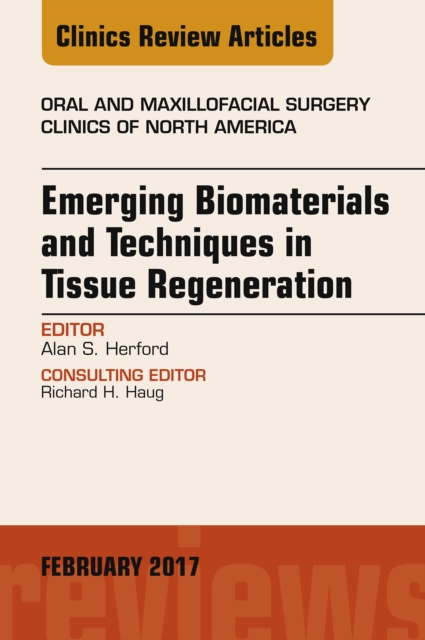 Clinics Review Articles

ORAL AND MAXILLOFACIAL SURGERY CLINICS OF NORTH AMERICA

Emerging Biomaterials and Techniques in Tissue Regeneration

EDITOR
Alan S. Herford

CONSULTING EDITOR
Richard H. Haug

FEBRUARY 2017

reviews